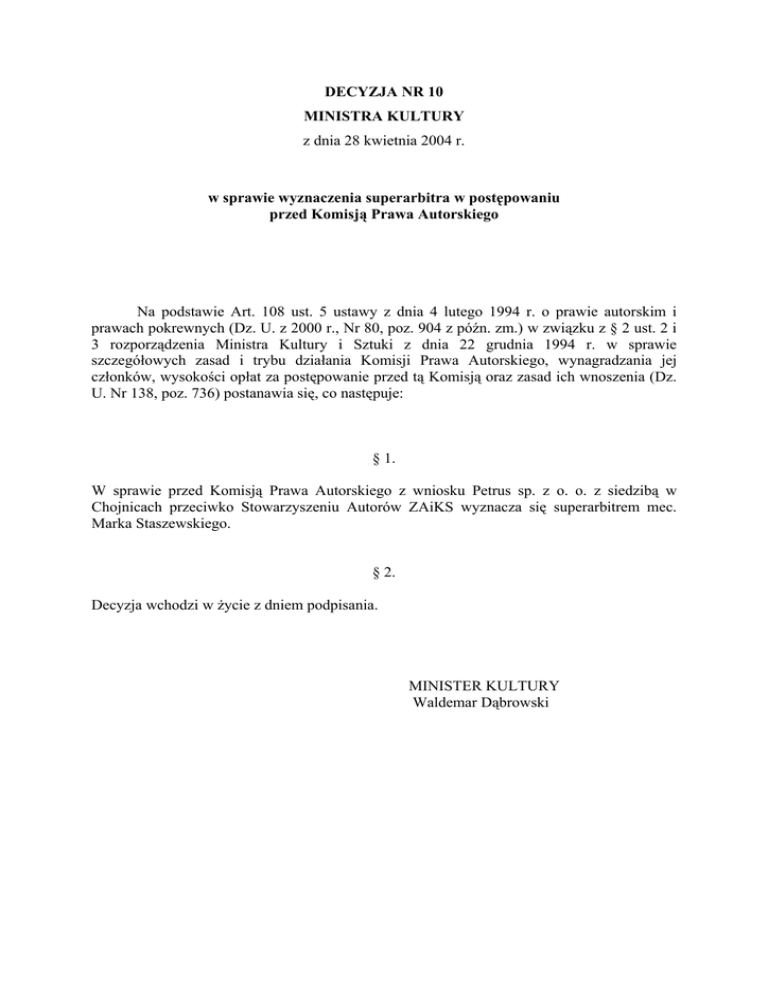 DECYZJA NR 10
MINISTRA KULTURY
z dnia 28 kwietnia 2004 r.

w sprawie wyznaczenia superarbitra w postępowaniu przed Komisją Prawa Autorskiego

Na podstawie Art. 108 ust. 5 ustawy z dnia 4 lutego 1994 r. o prawie autorskim i prawach pokrewnych (Dz. U. z 2000 r., Nr 80, poz. 904 z późn. zm.) w związku z § 2 ust. 2 i 3 rozporządzenia Ministra Kultury i Sztuki z dnia 22 grudnia 1994 r. w sprawie szczegółowych zasad i trybu działania Komisji Prawa Autorskiego, wynagradzania jej członków, wysokości opłat za postępowanie przed tą Komisją oraz zasad ich wnoszenia (Dz. U. Nr 138, poz. 736) postanawia się, co następuje:

§ 1.

W sprawie przed Komisją Prawa Autorskiego z wniosku Petrus sp. z o. o. z siedzibą w Chojnicach przeciwko Stowarzyszeniu Autorów ZAiKS wyznacza się superarbitrem mec. Marka Staszewskiego.

§ 2.

Decyzja wchodzi w życie z dniem podpisania.

MINISTER KULTURY
Waldemar Dąbrowski